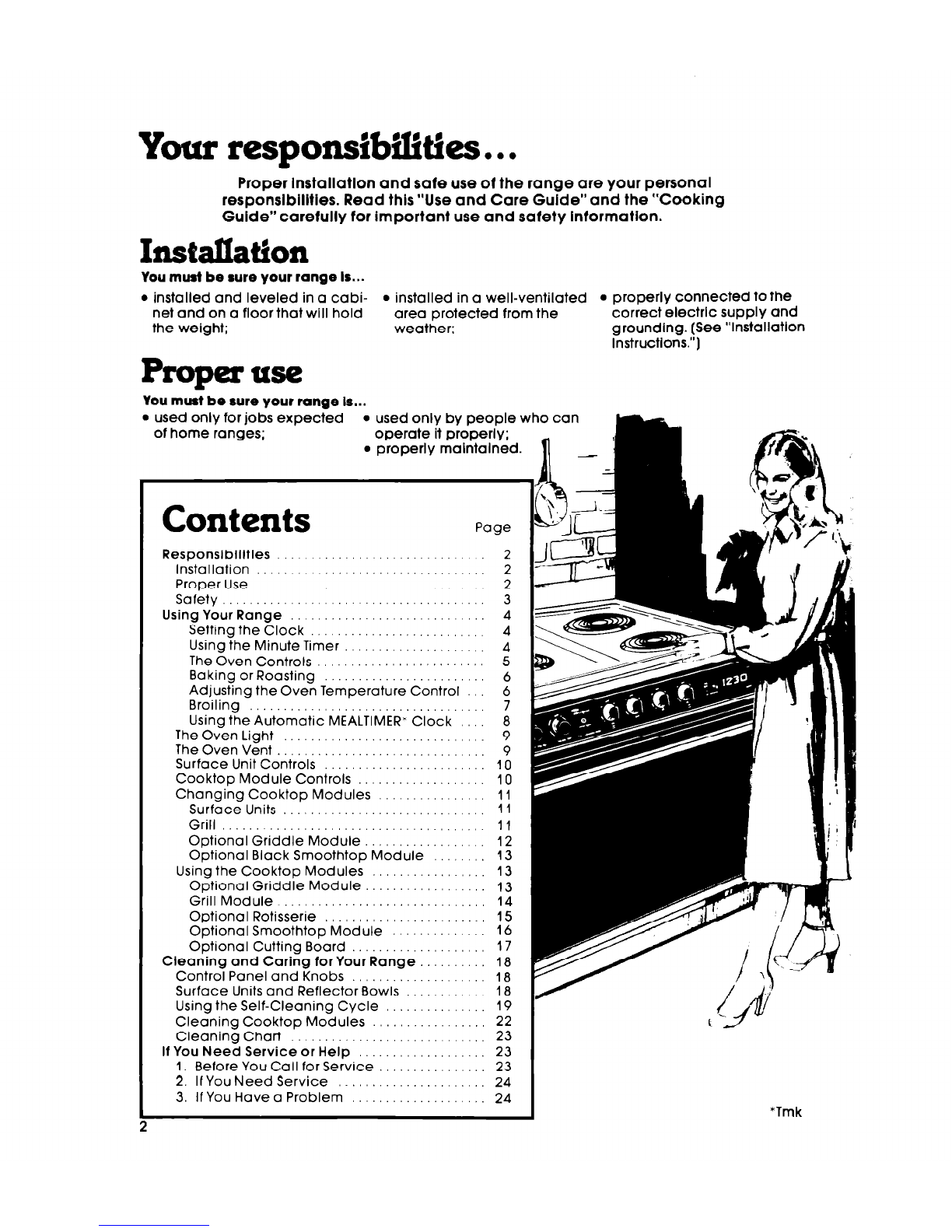 Your responsibilities...

Proper installation and safe use of the range are your personal responsibilities. Read this "Use and Care Guide" and the "Cooking Guide" carefully for important use and safety information.

Installation

You must be sure your range is...

• installed and leveled in a cabinet and on a floor that will hold the weight;

• installed in a well-ventilated area protected from the weather;

• properly connected to the correct electric supply and grounding. (See "Installation Instructions.")

Proper use

You must be sure your range is...

• used only for jobs expected of home ranges;

• used only by people who can operate it properly;

• properly maintained.

Contents

| | Page |
|---|---|
| Responsibilities | 2 |
| Installation | 2 |
| Proper Use | 2 |
| Safety | 3 |
| Using Your Range | 4 |
| Setting the Clock | 4 |
| Using the Minute Timer | 4 |
| The Oven Controls | 5 |
| Baking or Roasting | 6 |
| Adjusting the Oven Temperature Control | 6 |
| Broiling | 7 |
| Using the Automatic MEALTIMER* Clock | 8 |
| The Oven Light | 9 |
| The Oven Vent | 9 |
| Surface Unit Controls | 10 |
| Cooktop Module Controls | 10 |
| Changing Cooktop Modules | 11 |
| Surface Units | 11 |
| Grill | 11 |
| Optional Griddle Module | 12 |
| Optional Black Smoothtop Module | 13 |
| Using the Cooktop Modules | 13 |
| Optional Griddle Module | 13 |
| Grill Module | 14 |
| Optional Rotisserie | 15 |
| Optional Smoothtop Module | 16 |
| Optional Cutting Board | 17 |
| Cleaning and Caring for Your Range | 18 |
| Control Panel and Knobs | 18 |
| Surface Units and Reflector Bowls | 18 |
| Using the Self-Cleaning Cycle | 19 |
| Cleaning Cooktop Modules | 22 |
| Cleaning Chart | 23 |
| If You Need Service or Help | 23 |
| 1. Before You Call for Service | 23 |
| 2. If You Need Service | 24 |
| 3. If You Have a Problem | 24 |

1230

*Tmk

2